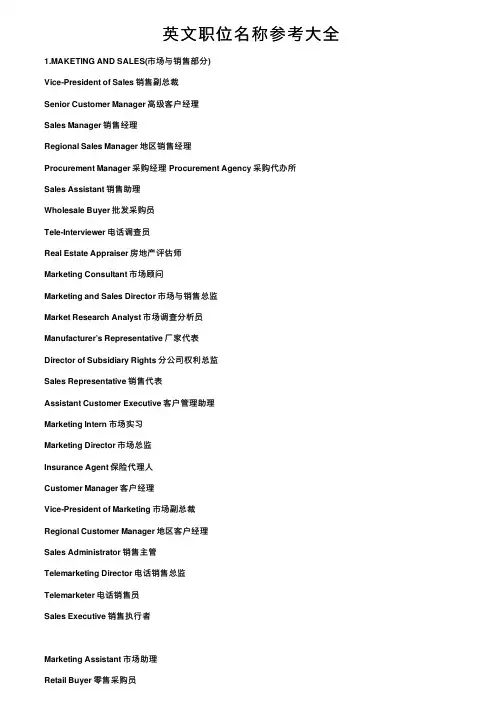 英文职位名称参考大全

1.MAKETING AND SALES(市场与销售部分)

Vice-President of Sales 销售副总裁

Senior Customer Manager 高级客户经理

Sales Manager 销售经理

Regional Sales Manager 地区销售经理

Procurement Manager 采购经理 Procurement Agency 采购代办所

Sales Assistant 销售助理

Wholesale Buyer 批发采购员

Tele-Interviewer 电话调查员

Real Estate Appraiser 房地产评估师

Marketing Consultant 市场顾问

Marketing and Sales Director 市场与销售总监

Market Research Analyst 市场调查分析员

Manufacturer's Representative 厂家代表

Director of Subsidiary Rights 分公司权利总监

Sales Representative 销售代表

Assistant Customer Executive 客户管理助理

Marketing Intern 市场实习

Marketing Director 市场总监

Insurance Agent 保险代理人

Customer Manager 客户经理

Vice-President of Marketing 市场副总裁

Regional Customer Manager 地区客户经理

Sales Administrator 销售主管

Telemarketing Director 电话销售总监

Telemarketer 电话销售员

Sales Executive 销售执行者

Marketing Assistant 市场助理

Retail Buyer 零售采购员